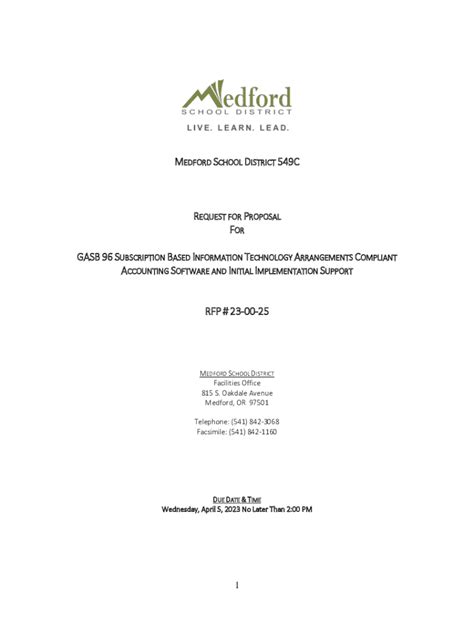 Medford
SCHOOL DISTRICT
LIVE. LEARN. LEAD.

MEDFORD SCHOOL DISTRICT 549C

REQUEST FOR PROPOSAL
FOR

GASB 96 SUBSCRIPTION BASED INFORMATION TECHNOLOGY ARRANGEMENTS COMPLIANT ACCOUNTING SOFTWARE AND INITIAL IMPLEMENTATION SUPPORT

RFP # 23-00-25

MEDFORD SCHOOL DISTRICT
Facilities Office
815 S. Oakdale Avenue
Medford, OR 97501

Telephone: (541) 842-3068
Facsimile: (541) 842-1160

DUE DATE & TIME
Wednesday, April 5, 2023 No Later Than 2:00 PM

1